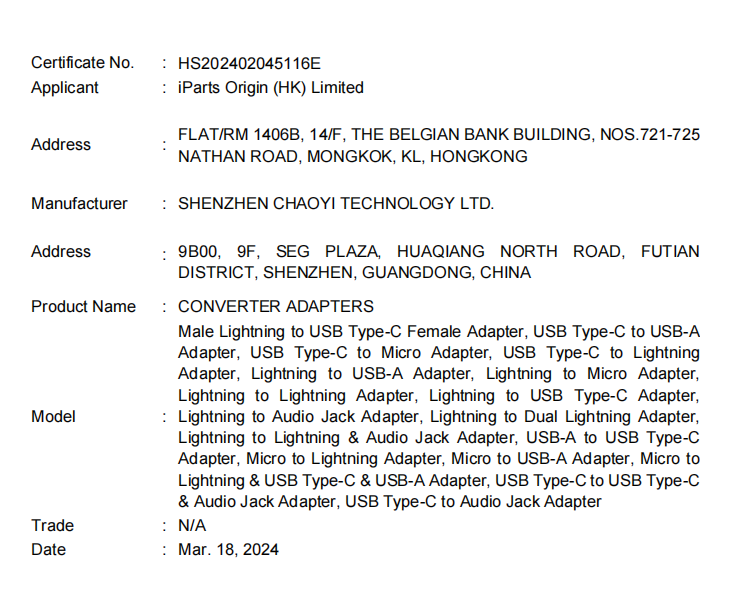 Certificate No. : HS202402045116E
Applicant : iParts Origin (HK) Limited

Address : FLAT/RM 1406B, 14/F, THE BELGIAN BANK BUILDING, NOS.721-725 NATHAN ROAD, MONGKOK, KL, HONGKONG

Manufacturer : SHENZHEN CHAOYI TECHNOLOGY LTD.

Address : 9B00, 9F, SEG PLAZA, HUAQIANG NORTH ROAD, FUTIAN DISTRICT, SHENZHEN, GUANGDONG, CHINA

Product Name : CONVERTER ADAPTERS

Model : Male Lightning to USB Type-C Female Adapter, USB Type-C to USB-A Adapter, USB Type-C to Micro Adapter, USB Type-C to Lightning Adapter, Lightning to USB-A Adapter, Lightning to Micro Adapter, Lightning to Lightning Adapter, Lightning to USB Type-C Adapter, Lightning to Audio Jack Adapter, Lightning to Dual Lightning Adapter, Lightning to Lightning & Audio Jack Adapter, USB-A to USB Type-C Adapter, Micro to Lightning Adapter, Micro to USB-A Adapter, Micro to Lightning & USB Type-C & USB-A Adapter, USB Type-C to USB Type-C & Audio Jack Adapter, USB Type-C to Audio Jack Adapter

Trade : N/A
Date : Mar. 18, 2024